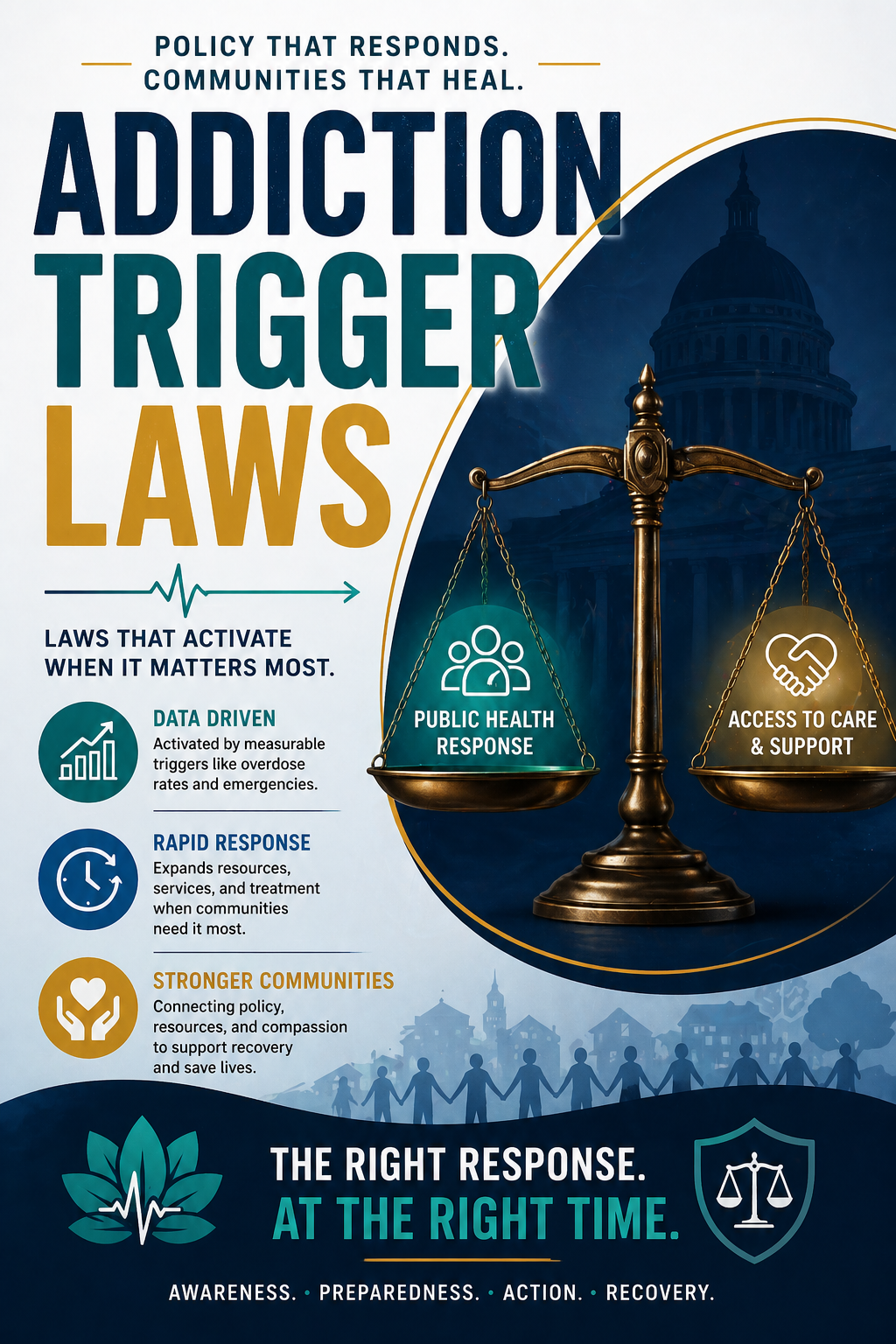 POLICY THAT RESPONDS.
COMMUNITIES THAT HEAL.

ADDICTION
TRIGGER
LAWS

LAWS THAT ACTIVATE
WHEN IT MATTERS MOST.

DATA DRIVEN
Activated by measurable triggers like overdose rates and emergencies.

RAPID RESPONSE
Expands resources, services, and treatment when communities need it most.

STRONGER COMMUNITIES
Connecting policy, resources, and compassion to support recovery and save lives.

PUBLIC HEALTH
RESPONSE

ACCESS TO CARE
& SUPPORT

THE RIGHT RESPONSE.
AT THE RIGHT TIME.

AWARENESS. • PREPAREDNESS. • ACTION. • RECOVERY.